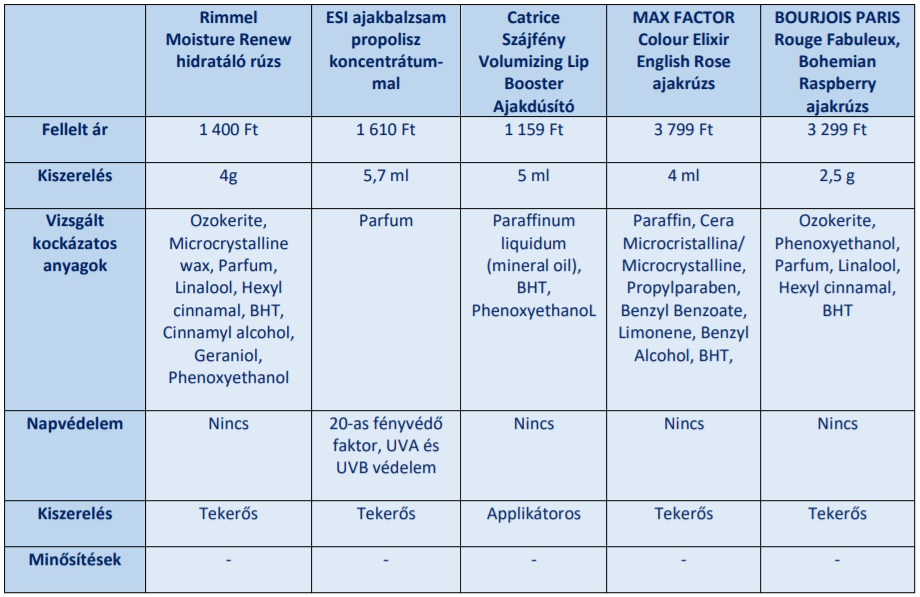 |  | Rimmel Moisture Renew hidratáló rúzs | ESI ajakbalzsam propolisz koncentrátummal | Catrice Szájfény Volumizing Lip Booster Ajakdúsító | MAX FACTOR Colour Elixir English Rose ajakrúzs | BOURJOIS PARIS Rouge Fabuleux, Bohemian Raspberry ajakrúzs |
|---|---|---|---|---|---|
| Fellelt ár | 1 400 Ft | 1 610 Ft | 1 159 Ft | 3 799 Ft | 3 299 Ft |
| Kiszerelés | 4g | 5,7 ml | 5 ml | 4 ml | 2,5 g |
| Vizsgált kockázatos anyagok | Ozokerite, Microcrystalline wax, Parfum, Linalool, Hexyl cinnamal, BHT, Cinnamyl alcohol, Geraniol, Phenoxyethanol | Parfum | Paraffinum liquidum (mineral oil), BHT, PhenoxyethanoL | Paraffin, Cera Microcristallina/ Microcrystalline, Propylparaben, Benzyl Benzoate, Limonene, Benzyl Alcohol, BHT, | Ozokerite, Phenoxyethanol, Parfum, Linalool, Hexyl cinnamal, BHT |
| Napvédelem | Nincs | 20-as fényvédő faktor, UVA és UVB védelem | Nincs | Nincs | Nincs |
| Kiszerelés | Tekerős | Tekerős | Applikátoros | Tekerős | Tekerős |
| Minősítések | - | - | - | - | - |